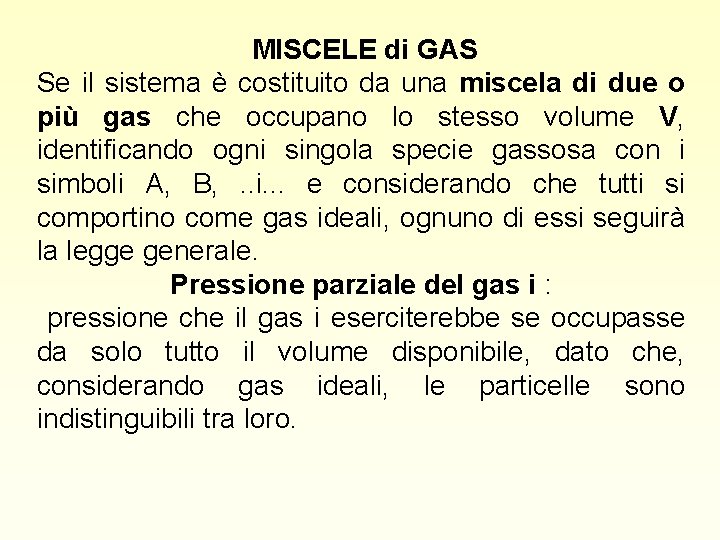 MISCELE di GAS

Se il sistema è costituito da una miscela di due o più gas che occupano lo stesso volume V, identificando ogni singola specie gassosa con i simboli A, B, ..i... e considerando che tutti si comportino come gas ideali, ognuno di essi seguirà la legge generale.

Pressione parziale del gas i :

pressione che il gas i eserciterebbe se occupasse da solo tutto il volume disponibile, dato che, considerando gas ideali, le particelle sono indistinguibili tra loro.